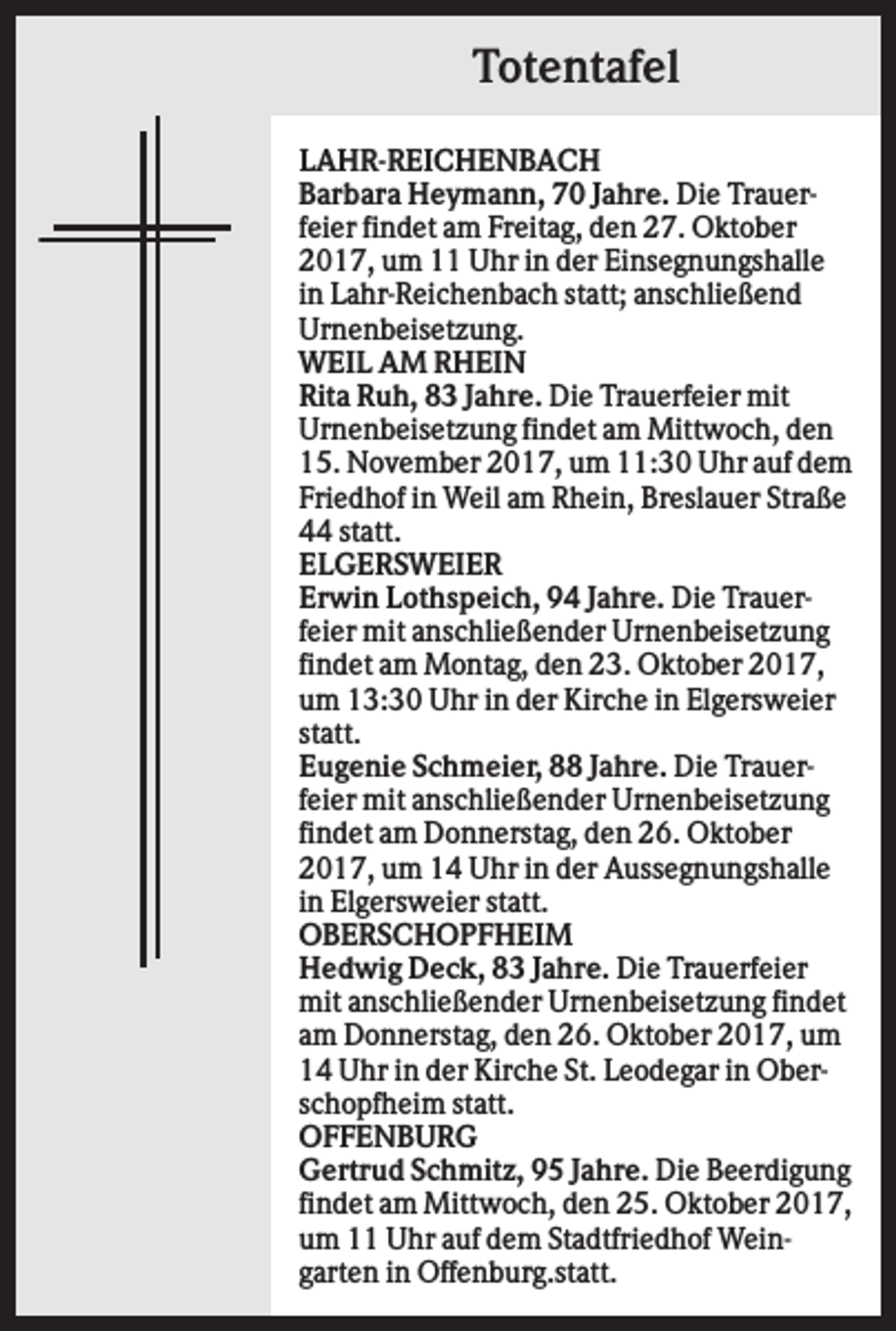 Totentafel

LAHR-REICHENBACH
Barbara Heymann, 70 Jahre. Die Trauerfeier findet am Freitag, den 27. Oktober 2017, um 11 Uhr in der Einsegnungshalle in Lahr-Reichenbach statt; anschließend Urnenbeisetzung.

WEIL AM RHEIN
Rita Ruh, 83 Jahre. Die Trauerfeier mit Urnenbeisetzung findet am Mittwoch, den 15. November 2017, um 11:30 Uhr auf dem Friedhof in Weil am Rhein, Breslauer Straße 44 statt.

ELGERSWEIER
Erwin Lothspeich, 94 Jahre. Die Trauerfeier mit anschließender Urnenbeisetzung findet am Montag, den 23. Oktober 2017, um 13:30 Uhr in der Kirche in Elgersweier statt.

Eugenie Schmeier, 88 Jahre. Die Trauerfeier mit anschließender Urnenbeisetzung findet am Donnerstag, den 26. Oktober 2017, um 14 Uhr in der Aussegnungshalle in Elgersweier statt.

OBERSCHOPFHEIM
Hedwig Deck, 83 Jahre. Die Trauerfeier mit anschließender Urnenbeisetzung findet am Donnerstag, den 26. Oktober 2017, um 14 Uhr in der Kirche St. Leodegar in Oberschopfheim statt.

OFFENBURG
Gertrud Schmitz, 95 Jahre. Die Beerdigung findet am Mittwoch, den 25. Oktober 2017, um 11 Uhr auf dem Stadtfriedhof Weingarten in Offenburg.statt.